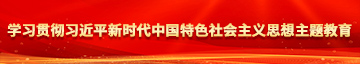 学习贯彻习近平新时代中国特色社会主义思想主题教育